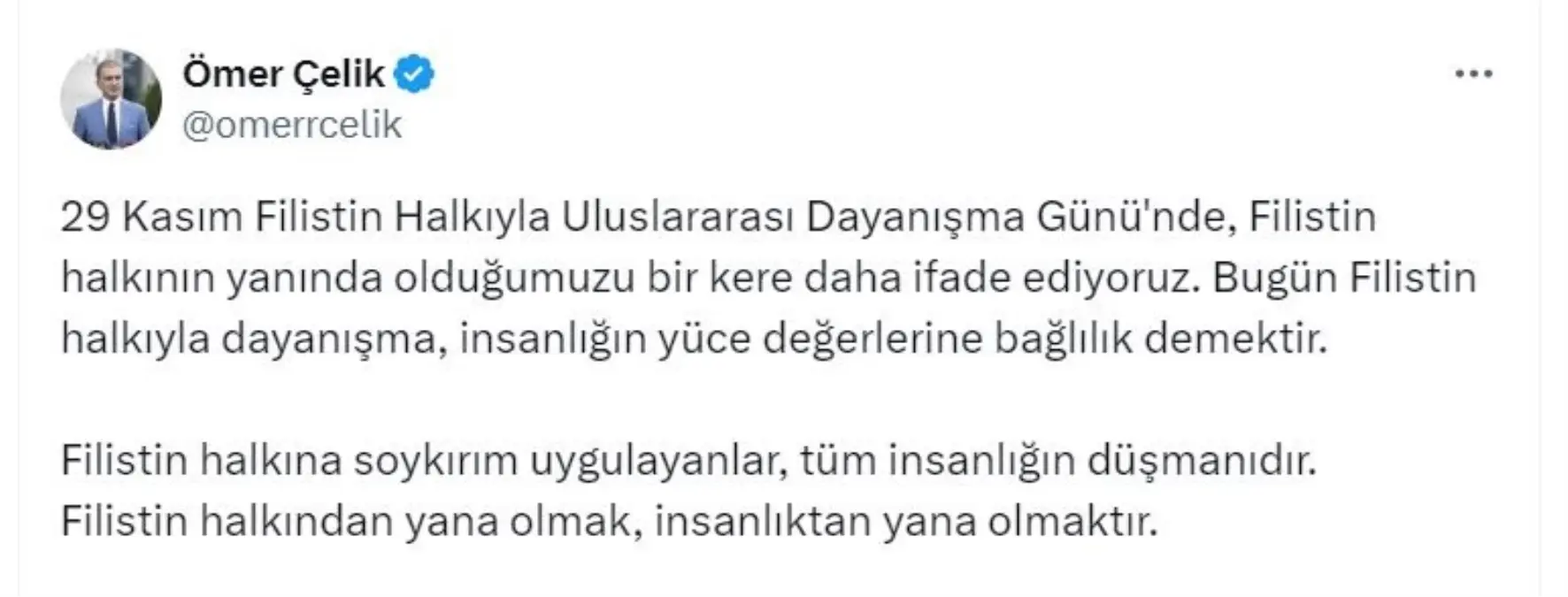 Ömer Çelik
@omerrcelik

29 Kasım Filistin Halkıyla Uluslararası Dayanışma Günü'nde, Filistin halkının yanında olduğumuzu bir kere daha ifade ediyoruz. Bugün Filistin halkıyla dayanışma, insanlığın yüce değerlerine bağlılık demektir.

Filistin halkına soykırım uygulayanlar, tüm insanlığın düşmanıdır. Filistin halkından yana olmak, insanlıktan yana olmaktır.